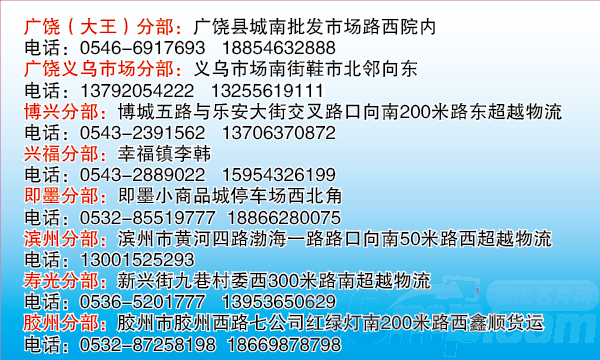 广饶（大王）分部：广饶县城南批发市场路西院内
电话：0546-6917693　18854632888
广饶义乌市场分部：义乌市场南街鞋市北邻向东
电话：13792054222　13255619111
博兴分部：博城五路与乐安大街交叉路口向南200米路东超越物流
电话：0543-2391562　13706370872
兴福分部：幸福镇李韩
电话：0543-2889022　15954326199
即墨分部：即墨小商品城停车场西北角
电话：0532-85519777　18866280075
滨州分部：滨州市黄河四路渤海一路路口向南50米路西超越物流
电话：13001525293
寿光分部：新兴街九巷村委西300米路南超越物流
电话：0536-5201777　13953650629
胶州分部：胶州市胶州西路七公司红绿灯南200米路西鑫顺货运
电话：0532-87258198　18669878798
物流名片网